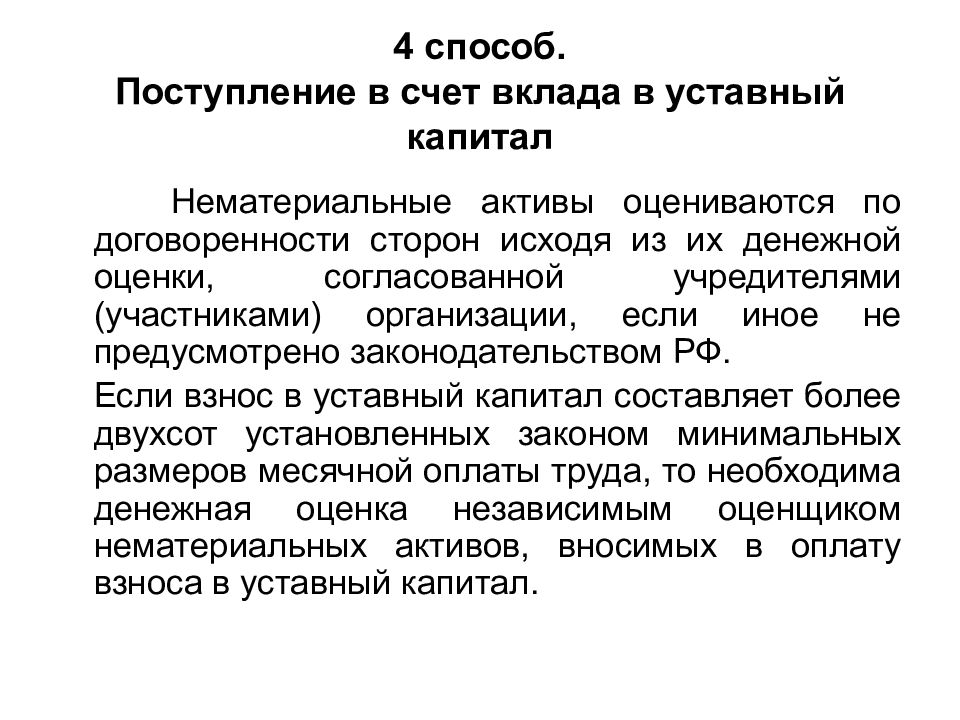 4 способ.
Поступление в счет вклада в уставный капитал

Нематериальные активы оцениваются по договоренности сторон исходя из их денежной оценки, согласованной учредителями (участниками) организации, если иное не предусмотрено законодательством РФ.

Если взнос в уставный капитал составляет более двухсот установленных законом минимальных размеров месячной оплаты труда, то необходима денежная оценка независимым оценщиком нематериальных активов, вносимых в оплату взноса в уставный капитал.